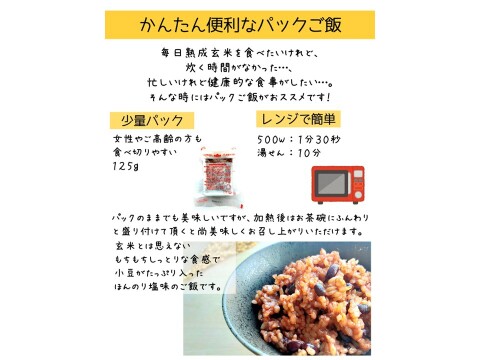 かんたん便利なパックご飯

毎日熟成玄米を食べたいけれど、
炊く時間がなかった…、
忙しいけれど健康的な食事がしたい…。
そんな時にはパックご飯がおススメです！

少量パック

女性やご高齢の方も
食べ切りやすい
125g

レンジで簡単

500w：1分30秒
湯せん：10分

パックのままでも美味しいですが、加熱後はお茶碗にふんわりと盛り付けて頂くと尚美味しくお召し上がりいただけます。

玄米とは思えない
もちもちしっとりな食感で
小豆がたっぷり入った
ほんのり塩味のご飯です。